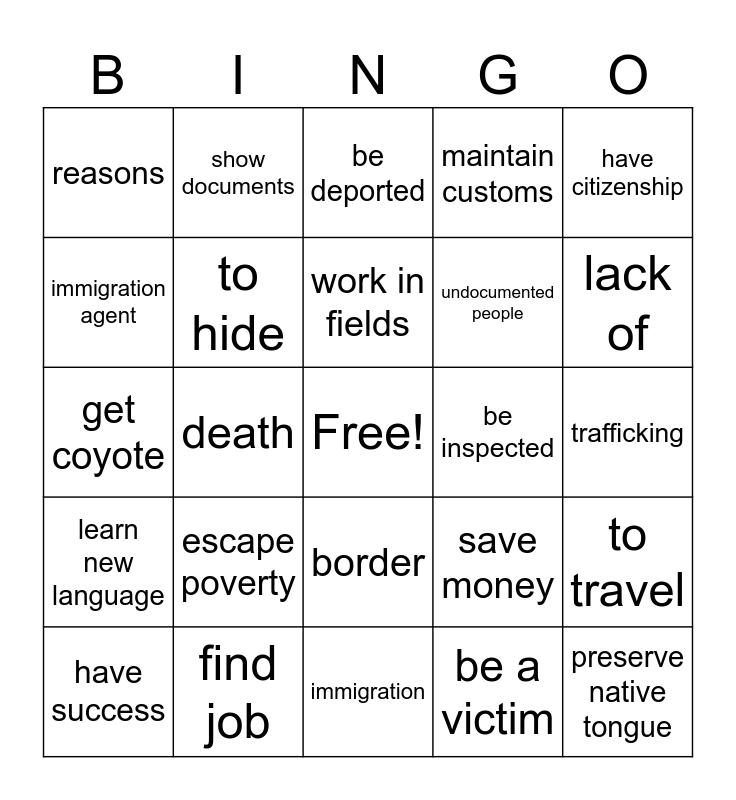 | B | I | N | G | O |
|---|---|---|---|---|
| reasons | show documents | be deported | maintain customs | have citizenship |
| immigration agent | to hide | work in fields | undocumented people | lack of |
| get coyote | death | Free! | be inspected | trafficking |
| learn new language | escape poverty | border | save money | to travel |
| have success | find job | immigration | be a victim | preserve native tongue |